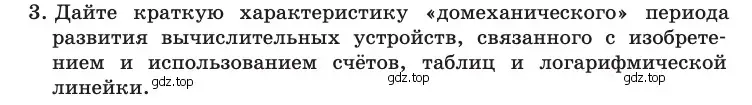 3. Дайте краткую характеристику «домеханического» периода развития вычислительных устройств, связанного с изобретением и использованием счётов, таблиц и логарифмической линейки.

gdz.top gdz.top gdz.top